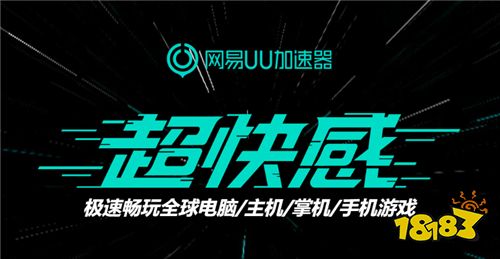 网易UU加速器

超快感

极速畅玩全球电脑/主机/掌机/手机游戏

18183